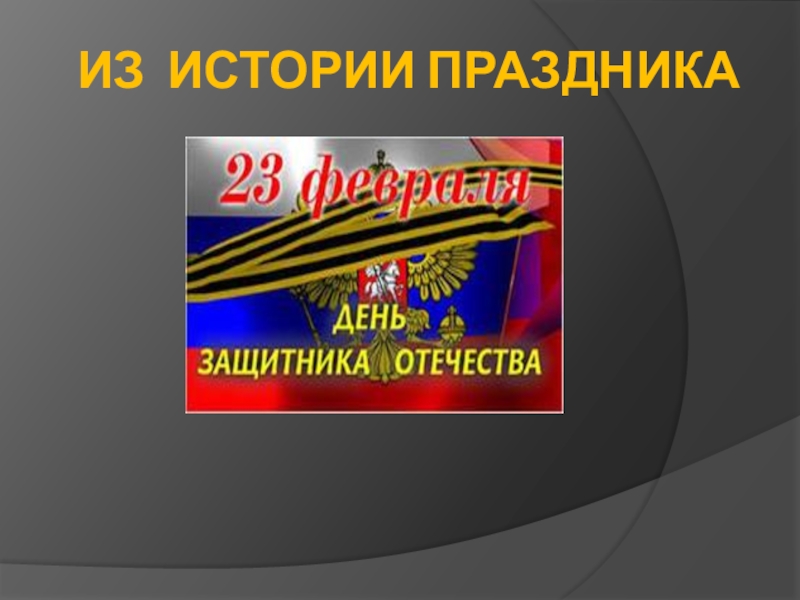 ИЗ ИСТОРИИ ПРАЗДНИКА

23 февраля

ДЕНЬ
ЗАЩИТНИКА ОТЕЧЕСТВА